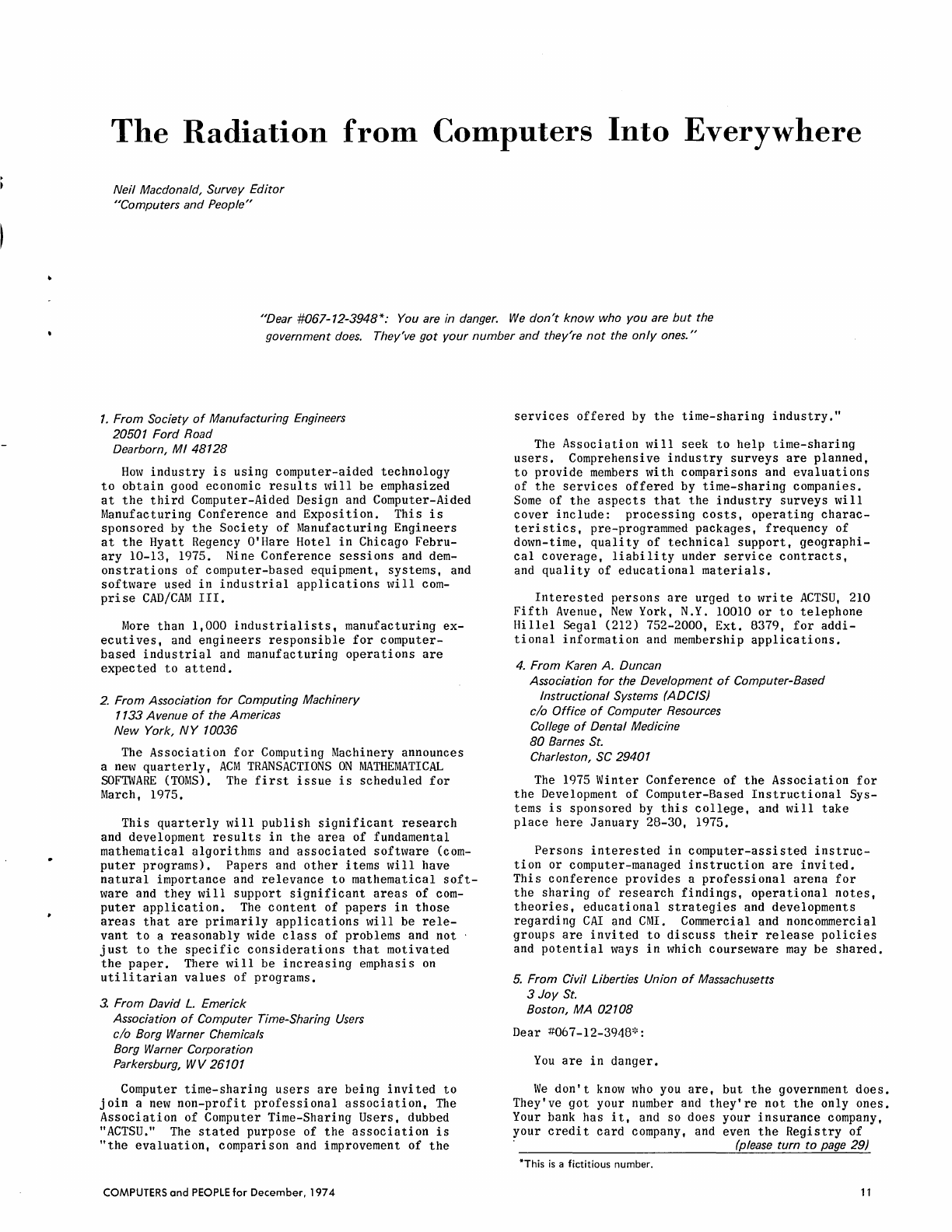 The Radiation from Computers Into Everywhere

Neil Macdonald, Survey Editor
"Computers and People"

"Dear #067-12-3948*: You are in danger. We don't know who you are but the government does. They've got your number and they're not the only ones."

1. From Society of Manufacturing Engineers
20501 Ford Road
Dearborn, MI 48128

How industry is using computer-aided technology to obtain good economic results will be emphasized at the third Computer-Aided Design and Computer-Aided Manufacturing Conference and Exposition. This is sponsored by the Society of Manufacturing Engineers at the Hyatt Regency O'Hare Hotel in Chicago February 10-13, 1975. Nine Conference sessions and demonstrations of computer-based equipment, systems, and software used in industrial applications will comprise CAD/CAM III.

More than 1,000 industrialists, manufacturing executives, and engineers responsible for computer-based industrial and manufacturing operations are expected to attend.

2. From Association for Computing Machinery
1133 Avenue of the Americas
New York, NY 10036

The Association for Computing Machinery announces a new quarterly, ACM TRANSACTIONS ON MATHEMATICAL SOFTWARE (TOMS). The first issue is scheduled for March, 1975.

This quarterly will publish significant research and development results in the area of fundamental mathematical algorithms and associated software (computer programs). Papers and other items will have natural importance and relevance to mathematical software and they will support significant areas of computer application. The content of papers in those areas that are primarily applications will be relevant to a reasonably wide class of problems and not just to the specific considerations that motivated the paper. There will be increasing emphasis on utilitarian values of programs.

3. From David L. Emerick
Association of Computer Time-Sharing Users
c/o Borg Warner Chemicals
Borg Warner Corporation
Parkersburg, WV 26101

Computer time-sharing users are being invited to join a new non-profit professional association, The Association of Computer Time-Sharing Users, dubbed "ACTSU." The stated purpose of the association is "the evaluation, comparison and improvement of the services offered by the time-sharing industry."

The Association will seek to help time-sharing users. Comprehensive industry surveys are planned, to provide members with comparisons and evaluations of the services offered by time-sharing companies. Some of the aspects that the industry surveys will cover include: processing costs, operating characteristics, pre-programmed packages, frequency of down-time, quality of technical support, geographical coverage, liability under service contracts, and quality of educational materials.

Interested persons are urged to write ACTSU, 210 Fifth Avenue, New York, N.Y. 10010 or to telephone Hillel Segal (212) 752-2000, Ext. 8379, for additional information and membership applications.

4. From Karen A. Duncan
Association for the Development of Computer-Based Instructional Systems (ADCIS)
c/o Office of Computer Resources
College of Dental Medicine
80 Barnes St.
Charleston, SC 29401

The 1975 Winter Conference of the Association for the Development of Computer-Based Instructional Systems is sponsored by this college, and will take place here January 28-30, 1975.

Persons interested in computer-assisted instruction or computer-managed instruction are invited. This conference provides a professional arena for the sharing of research findings, operational notes, theories, educational strategies and developments regarding CAI and CMI. Commercial and noncommercial groups are invited to discuss their release policies and potential ways in which courseware may be shared.

5. From Civil Liberties Union of Massachusetts
3 Joy St.
Boston, MA 02108

Dear #067-12-3948*:

You are in danger.

We don't know who you are, but the government does. They've got your number and they're not the only ones. Your bank has it, and so does your insurance company, your credit card company, and even the Registry of
(please turn to page 29)

*This is a fictitious number.

COMPUTERS and PEOPLE for December, 1974

11